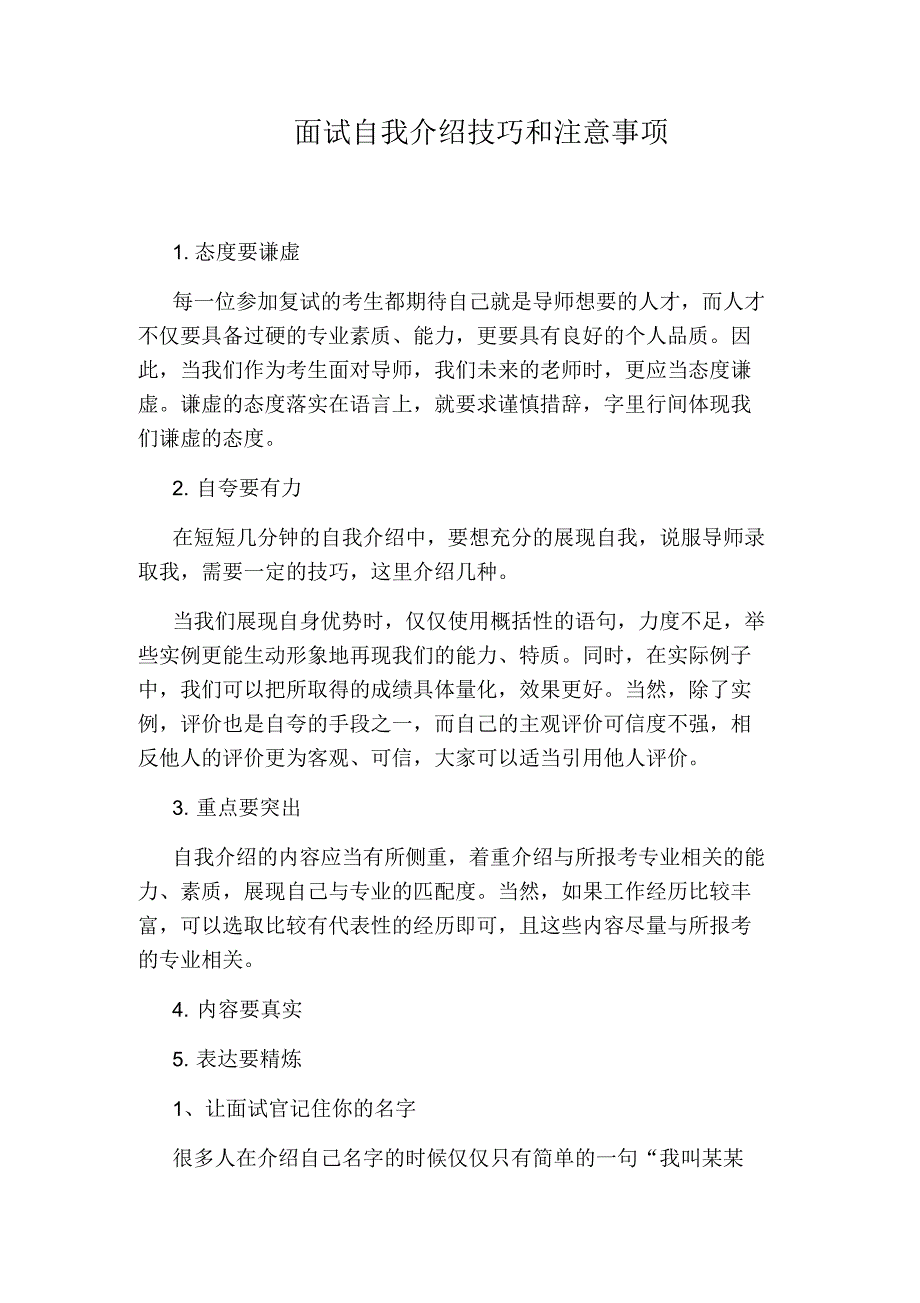 面试自我介绍技巧和注意事项

1. 态度要谦虚

每一位参加复试的考生都期待自己就是导师想要的人才，而人才不仅要具备过硬的专业素质、能力，更要具有良好的个人品质。因此，当我们作为考生面对导师，我们未来的老师时，更应当态度谦虚。谦虚的态度落实在语言上，就要求谨慎措辞，字里行间体现我们谦虚的态度。

2. 自夸要有力

在短短几分钟的自我介绍中，要想充分的展现自我，说服导师录取我，需要一定的技巧，这里介绍几种。

当我们展现自身优势时，仅仅使用概括性的语句，力度不足，举些实例更能生动形象地再现我们的能力、特质。同时，在实际例子中，我们可以把所取得的成绩具体量化，效果更好。当然，除了实例，评价也是自夸的手段之一，而自己的主观评价可信度不强，相反他人的评价更为客观、可信，大家可以适当引用他人评价。

3. 重点要突出

自我介绍的内容应当有所侧重，着重介绍与所报考专业相关的能力、素质，展现自己与专业的匹配度。当然，如果工作经历比较丰富，可以选取比较有代表性的经历即可，且这些内容尽量与所报考的专业相关。

4. 内容要真实

5. 表达要精炼

1、让面试官记住你的名字

很多人在介绍自己名字的时候仅仅只有简单的一句“我叫某某